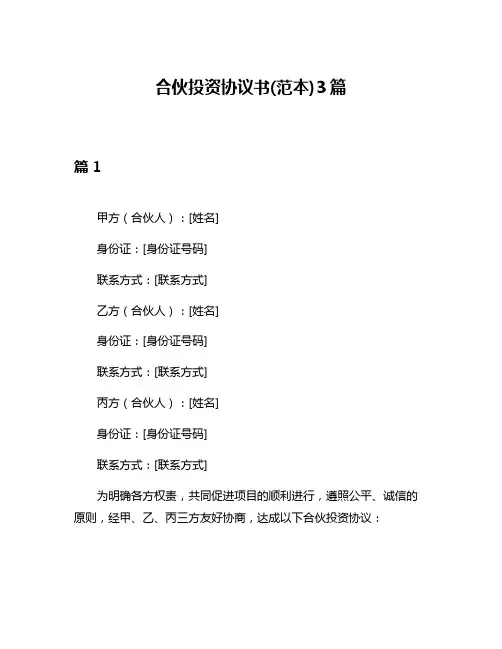 合伙投资协议书(范本)3篇

篇 1

甲方（合伙人）：[姓名]

身份证：[身份证号码]

联系方式：[联系方式]

乙方（合伙人）：[姓名]

身份证：[身份证号码]

联系方式：[联系方式]

丙方（合伙人）：[姓名]

身份证：[身份证号码]

联系方式：[联系方式]

为明确各方权责，共同促进项目的顺利进行，遵照公平、诚信的原则，经甲、乙、丙三方友好协商，达成以下合伙投资协议：